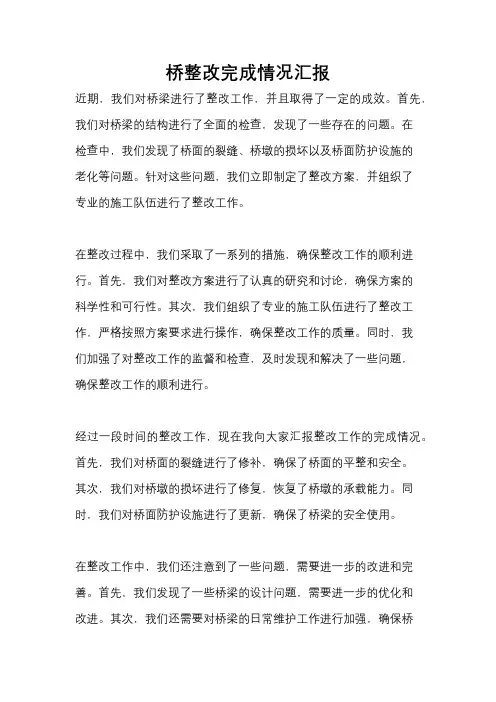 桥整改完成情况汇报

近期，我们对桥梁进行了整改工作，并且取得了一定的成效。首先，我们对桥梁的结构进行了全面的检查，发现了一些存在的问题。在检查中，我们发现了桥面的裂缝、桥墩的损坏以及桥面防护设施的老化等问题。针对这些问题，我们立即制定了整改方案，并组织了专业的施工队伍进行了整改工作。

在整改过程中，我们采取了一系列的措施，确保整改工作的顺利进行。首先，我们对整改方案进行了认真的研究和讨论，确保方案的科学性和可行性。其次，我们组织了专业的施工队伍进行了整改工作，严格按照方案要求进行操作，确保整改工作的质量。同时，我们加强了对整改工作的监督和检查，及时发现和解决了一些问题，确保整改工作的顺利进行。

经过一段时间的整改工作，现在我向大家汇报整改工作的完成情况。首先，我们对桥面的裂缝进行了修补，确保了桥面的平整和安全。其次，我们对桥墩的损坏进行了修复，恢复了桥墩的承载能力。同时，我们对桥面防护设施进行了更新，确保了桥梁的安全使用。

在整改工作中，我们还注意到了一些问题，需要进一步的改进和完善。首先，我们发现了一些桥梁的设计问题，需要进一步的优化和改进。其次，我们还需要对桥梁的日常维护工作进行加强，确保桥